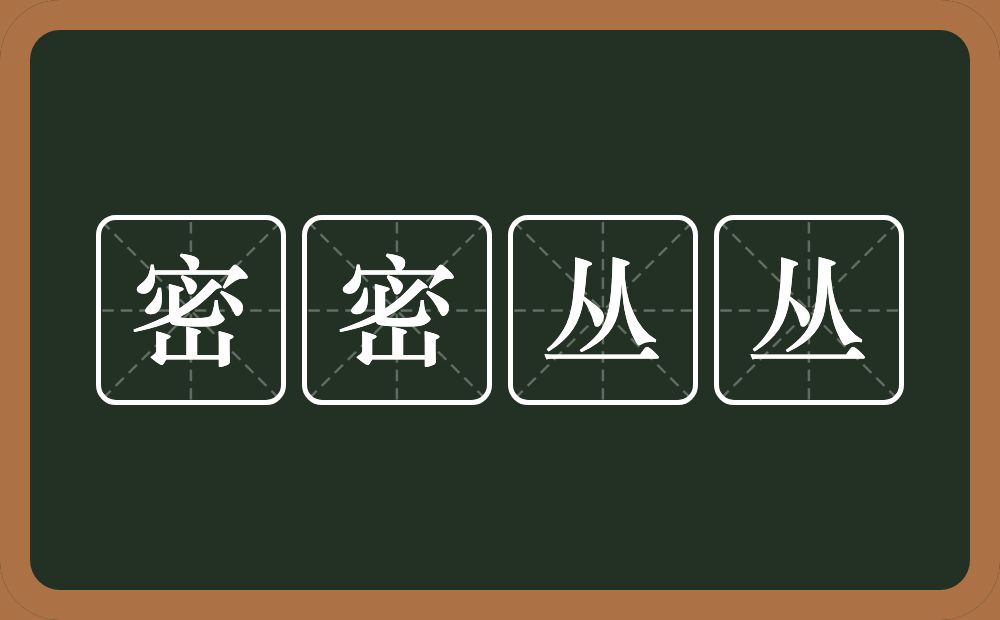 密密丛丛